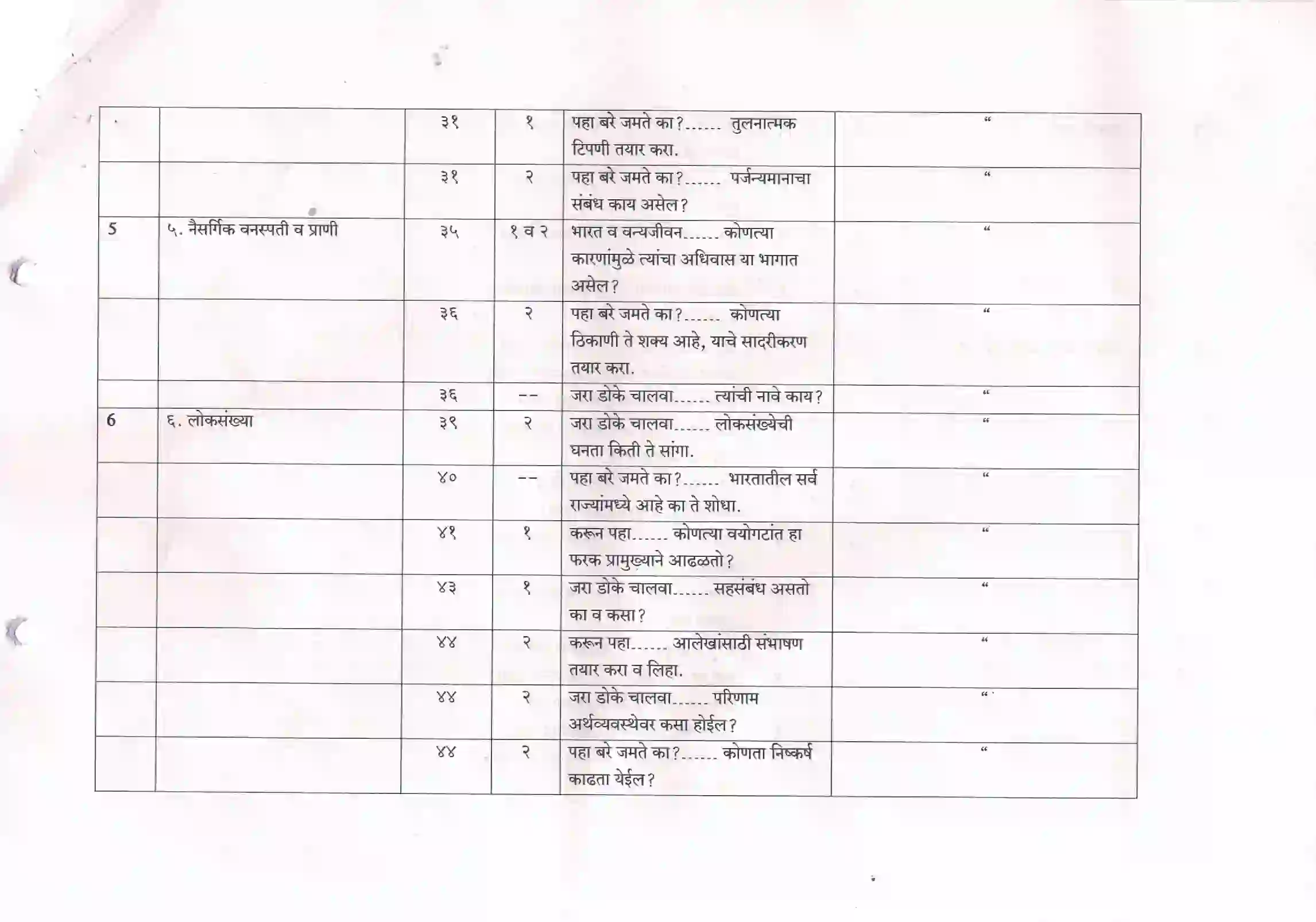 |  |  |  |  |  |  |
|---|---|---|---|---|---|
|  |  | ३१ | १ | पहा बरे जमते का?...... तुलनात्मक टिपणी तयार करा. | “ |
|  |  | ३१ | २ | पहा बरे जमते का?...... पर्जन्यमानाचा संबंध काय असेल? | “ |
| 5 | ५. नैसर्गिक वनस्पती व प्राणी | ३५ | १ व २ | भारत व वन्यजीवन...... कोणत्या कारणांमुळे त्यांचा अधिवास या भागात असेल? | “ |
|  |  | ३६ | २ | पहा बरे जमते का?...... कोणत्या ठिकाणी ते शक्य आहे, याचे सादरीकरण तयार करा. | “ |
|  |  | ३६ | -- | जरा डोके चालवा...... त्यांची नावे काय? | “ |
| 6 | ६. लोकसंख्या | ३९ | २ | जरा डोके चालवा...... लोकसंख्येची घनता किती ते सांगा. | “ |
|  |  | ४० | -- | पहा बरे जमते का?...... भारतातील सर्व राज्यांमध्ये आहे का ते शोधा. | “ |
|  |  | ४१ | १ | करून पहा...... कोणत्या वयोगटांत हा फरक प्रामुख्याने आढळतो? | “ |
|  |  | ४३ | १ | जरा डोके चालवा...... सहसंबंध असतो का व कसा? | “ |
|  |  | ४४ | २ | करून पहा...... आलेखांसाठी संभाषण तयार करा व लिहा. | “ |
|  |  | ४४ | २ | जरा डोके चालवा...... परिणाम अर्थव्यवस्थेवर कसा होईल? | “ |
|  |  | ४४ | २ | पहा बरे जमते का?...... कोणता निष्कर्ष काढता येईल? | “ |